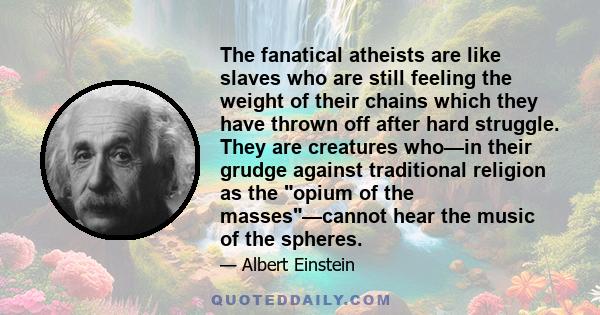 The fanatical atheists are like slaves who are still feeling the weight of their chains which they have thrown off after hard struggle. They are creatures who—in their grudge against traditional religion as the "opium of the masses"—cannot hear the music of the spheres.

— Albert Einstein

QUOTEDDAILY.COM